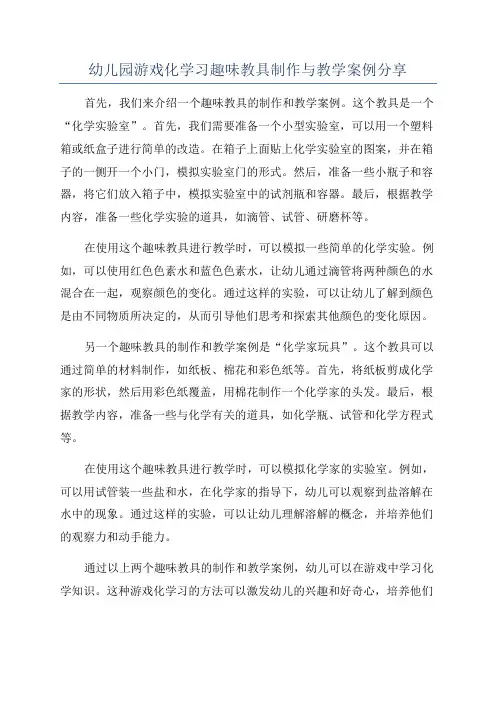 幼儿园游戏化学习趣味教具制作与教学案例分享

首先，我们来介绍一个趣味教具的制作和教学案例。这个教具是一个“化学实验室”。首先，我们需要准备一个小型实验室，可以用一个塑料箱或纸盒子进行简单的改造。在箱子上面贴上化学实验室的图案，并在箱子的一侧开一个小门，模拟实验室门的形式。然后，准备一些小瓶子和容器，将它们放入箱子中，模拟实验室中的试剂瓶和容器。最后，根据教学内容，准备一些化学实验的道具，如滴管、试管、研磨杯等。

在使用这个趣味教具进行教学时，可以模拟一些简单的化学实验。例如，可以使用红色色素水和蓝色色素水，让幼儿通过滴管将两种颜色的水混合在一起，观察颜色的变化。通过这样的实验，可以让幼儿了解到颜色是由不同物质所决定的，从而引导他们思考和探索其他颜色的变化原因。

另一个趣味教具的制作和教学案例是“化学家玩具”。这个教具可以通过简单的材料制作，如纸板、棉花和彩色纸等。首先，将纸板剪成化学家的形状，然后用彩色纸覆盖，用棉花制作一个化学家的头发。最后，根据教学内容，准备一些与化学有关的道具，如化学瓶、试管和化学方程式等。

在使用这个趣味教具进行教学时，可以模拟化学家的实验室。例如，可以用试管装一些盐和水，在化学家的指导下，幼儿可以观察到盐溶解在水中的现象。通过这样的实验，可以让幼儿理解溶解的概念，并培养他们的观察力和动手能力。

通过以上两个趣味教具的制作和教学案例，幼儿可以在游戏中学习化学知识。这种游戏化学习的方法可以激发幼儿的兴趣和好奇心，培养他们